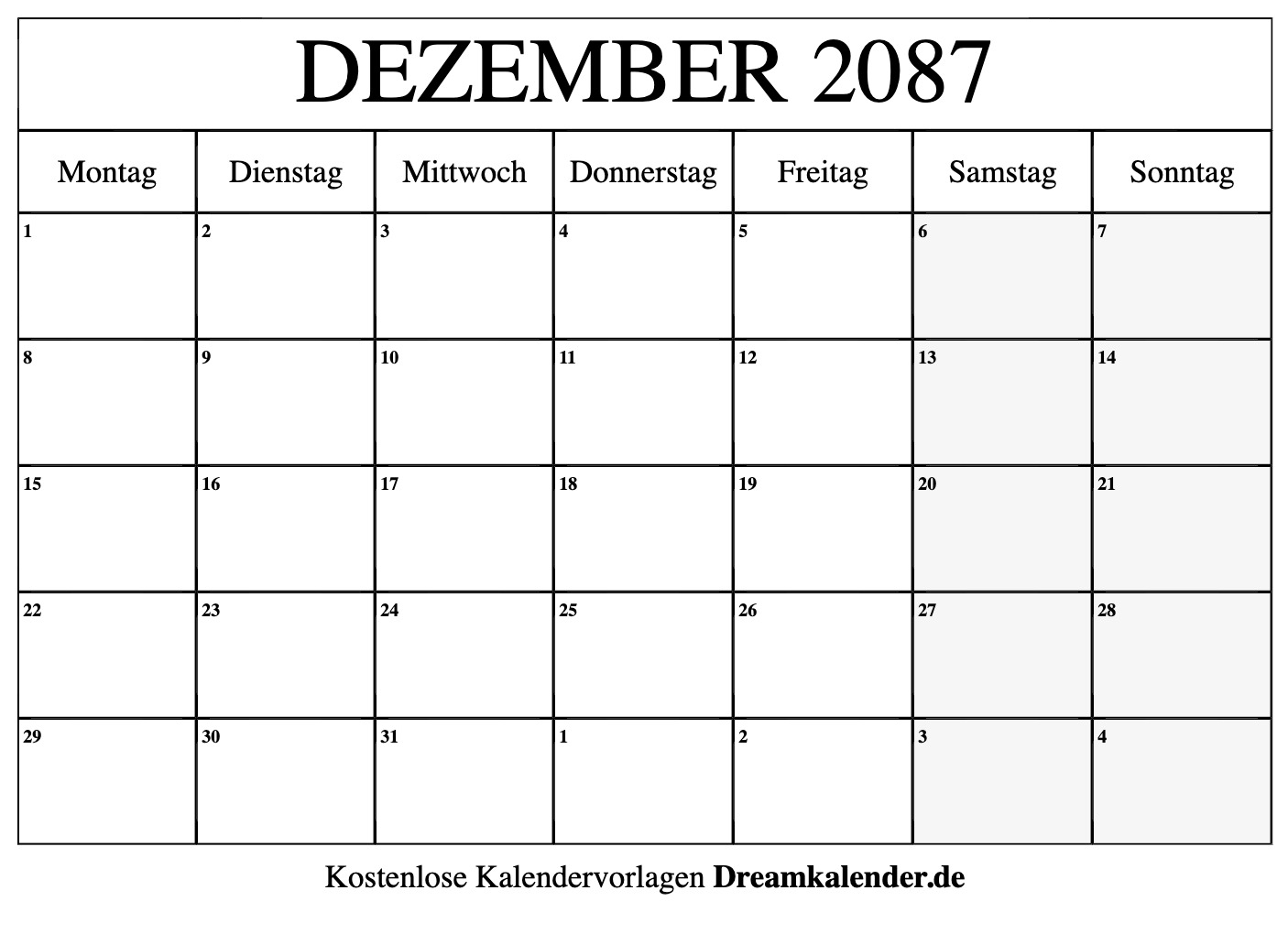 DEZEMBER 2087

| Montag | Dienstag | Mittwoch | Donnerstag | Freitag | Samstag | Sonntag |
|---|---|---|---|---|---|---|
| 1 | 2 | 3 | 4 | 5 | 6 | 7 |
| 8 | 9 | 10 | 11 | 12 | 13 | 14 |
| 15 | 16 | 17 | 18 | 19 | 20 | 21 |
| 22 | 23 | 24 | 25 | 26 | 27 | 28 |
| 29 | 30 | 31 | 1 | 2 | 3 | 4 |

Kostenlose Kalendervorlagen Dreamkalender.de